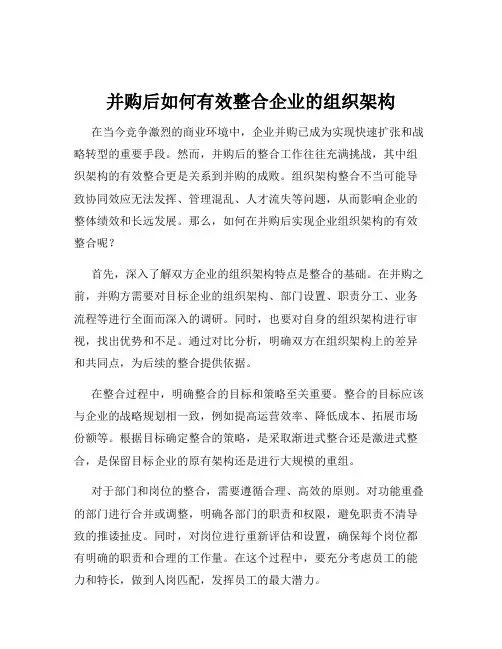 并购后如何有效整合企业的组织架构

在当今竞争激烈的商业环境中，企业并购已成为实现快速扩张和战略转型的重要手段。然而，并购后的整合工作往往充满挑战，其中组织架构的有效整合更是关系到并购的成败。组织架构整合不当可能导致协同效应无法发挥、管理混乱、人才流失等问题，从而影响企业的整体绩效和长远发展。那么，如何在并购后实现企业组织架构的有效整合呢？

首先，深入了解双方企业的组织架构特点是整合的基础。在并购之前，并购方需要对目标企业的组织架构、部门设置、职责分工、业务流程等进行全面而深入的调研。同时，也要对自身的组织架构进行审视，找出优势和不足。通过对比分析，明确双方在组织架构上的差异和共同点，为后续的整合提供依据。

在整合过程中，明确整合的目标和策略至关重要。整合的目标应该与企业的战略规划相一致，例如提高运营效率、降低成本、拓展市场份额等。根据目标确定整合的策略，是采取渐进式整合还是激进式整合，是保留目标企业的原有架构还是进行大规模的重组。

对于部门和岗位的整合，需要遵循合理、高效的原则。对功能重叠的部门进行合并或调整，明确各部门的职责和权限，避免职责不清导致的推诿扯皮。同时，对岗位进行重新评估和设置，确保每个岗位都有明确的职责和合理的工作量。在这个过程中，要充分考虑员工的能力和特长，做到人岗匹配，发挥员工的最大潜力。